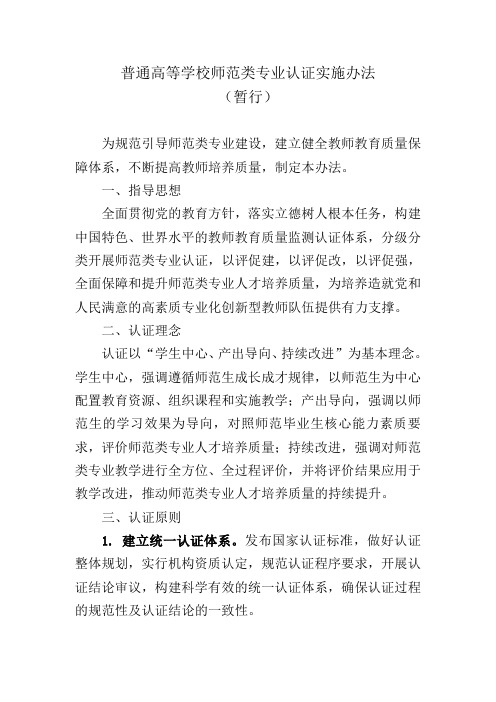 普通高等学校师范类专业认证实施办法
（暂行）

为规范引导师范类专业建设，建立健全教师教育质量保障体系，不断提高教师培养质量，制定本办法。

一、指导思想

全面贯彻党的教育方针，落实立德树人根本任务，构建中国特色、世界水平的教师教育质量监测认证体系，分级分类开展师范类专业认证，以评促建，以评促改，以评促强，全面保障和提升师范类专业人才培养质量，为培养造就党和人民满意的高素质专业化创新型教师队伍提供有力支撑。

二、认证理念

认证以“学生中心、产出导向、持续改进”为基本理念。学生中心，强调遵循师范生成长成才规律，以师范生为中心配置教育资源、组织课程和实施教学；产出导向，强调以师范生的学习效果为导向，对照师范毕业生核心能力素质要求，评价师范类专业人才培养质量；持续改进，强调对师范类专业教学进行全方位、全过程评价，并将评价结果应用于教学改进，推动师范类专业人才培养质量的持续提升。

三、认证原则

1. 建立统一认证体系。发布国家认证标准，做好认证整体规划，实行机构资质认定，规范认证程序要求，开展认证结论审议，构建科学有效的统一认证体系，确保认证过程的规范性及认证结论的一致性。